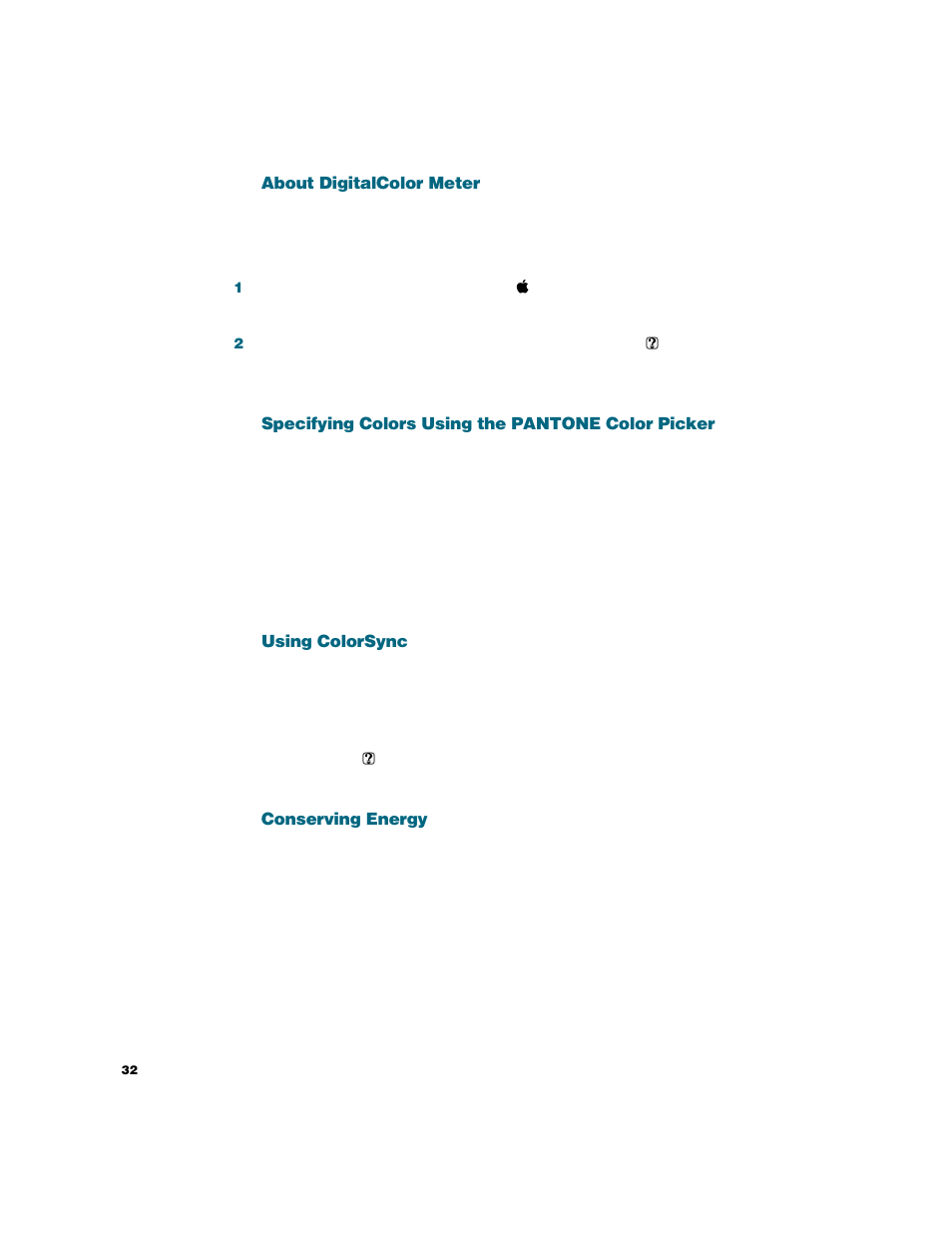 About DigitalColor Meter

1

2

Specifying Colors Using the PANTONE Color Picker

Using ColorSync

Conserving Energy

32